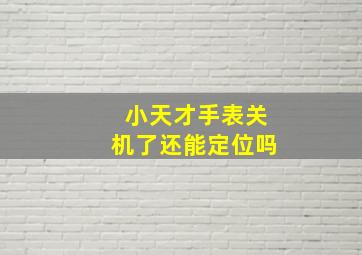 小天才手表关机了还能定位吗